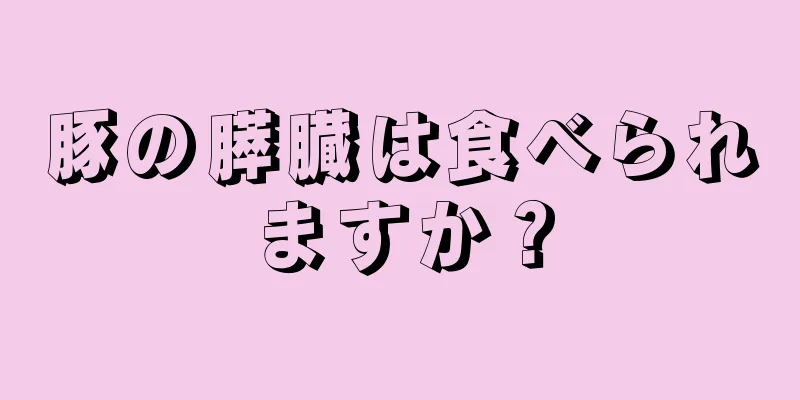 豚の膵臓は食べられますか？